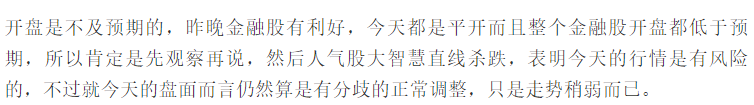 开盘是不及预期的，昨晚金融股有利好，今天都是平开而且整个金融股开盘都低于预期，所以肯定是先观察再说，然后人气股大智慧直线杀跌，表明今天的行情是有风险的，不过就今天的盘面而言仍然算是有分歧的正常调整，只是走势稍弱而已。